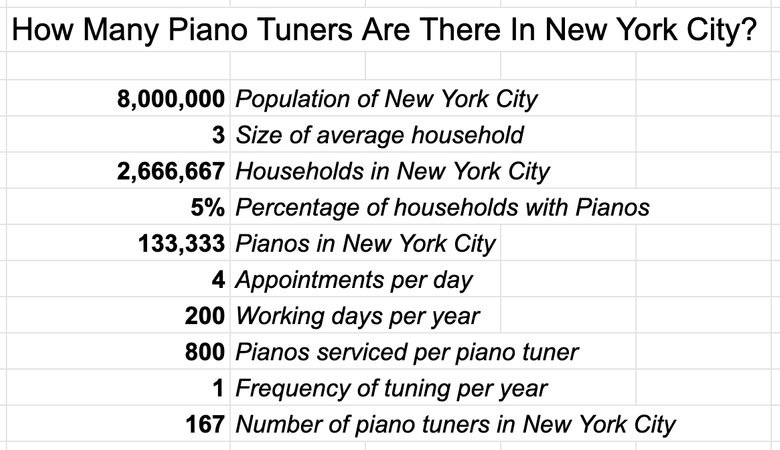 How Many Piano Tuners Are There In New York City?

| | |
|---|---|
| 8,000,000 | Population of New York City |
| 3 | Size of average household |
| 2,666,667 | Households in New York City |
| 5% | Percentage of households with Pianos |
| 133,333 | Pianos in New York City |
| 4 | Appointments per day |
| 200 | Working days per year |
| 800 | Pianos serviced per piano tuner |
| 1 | Frequency of tuning per year |
| 167 | Number of piano tuners in New York City |